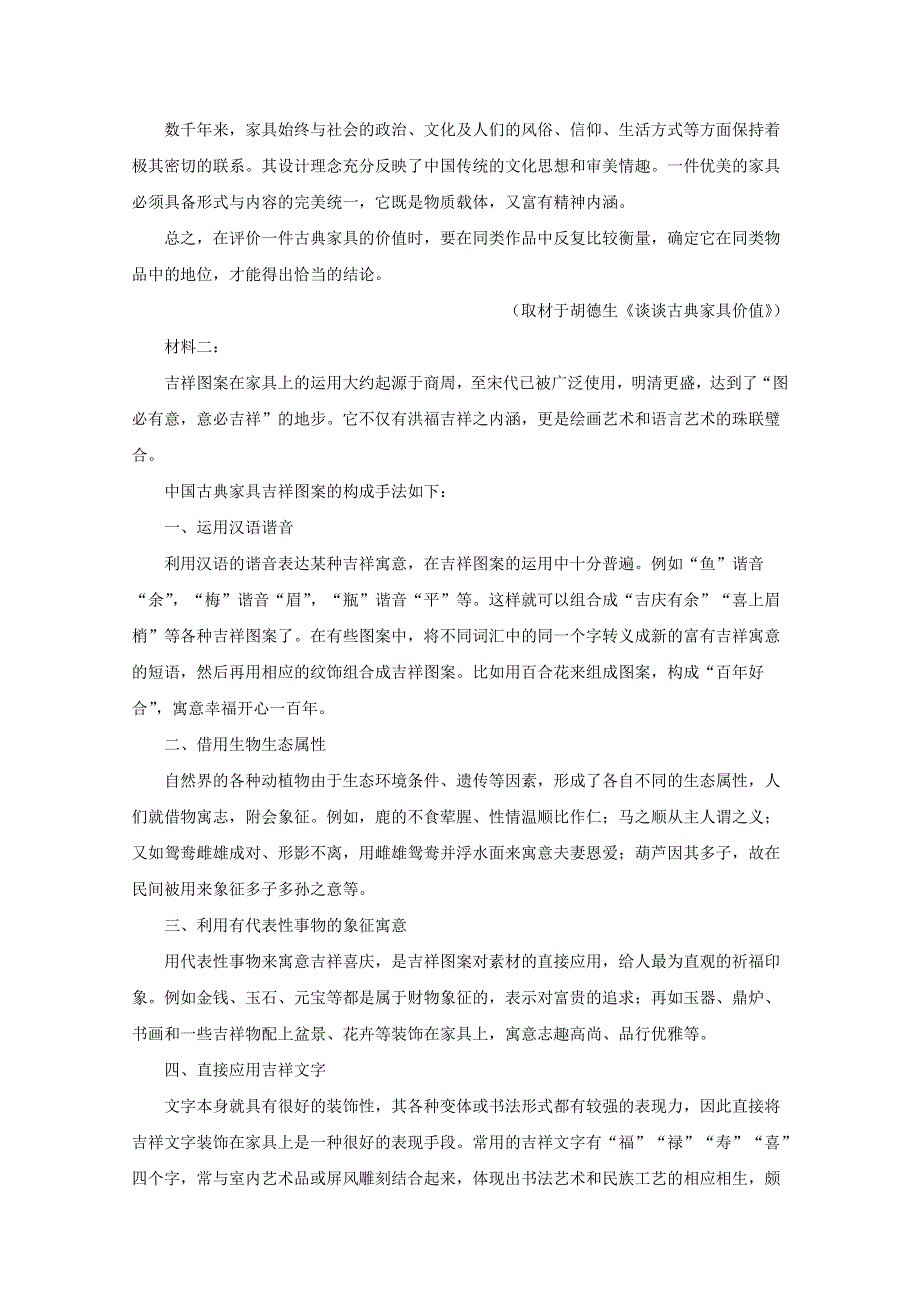 数千年来，家具始终与社会的政治、文化及人们的风俗、信仰、生活方式等方面保持着极其密切的联系。其设计理念充分反映了中国传统的文化思想和审美情趣。一件优美的家具必须具备形式与内容的完美统一，它既是物质载体，又富有精神内涵。

总之，在评价一件古典家具的价值时，要在同类作品中反复比较衡量，确定它在同类物品中的地位，才能得出恰当的结论。

（取材于胡德生《谈谈古典家具价值》）

材料二：

吉祥图案在家具上的运用大约起源于商周，至宋代已被广泛使用，明清更盛，达到了“图必有意，意必吉祥”的地步。它不仅有洪福吉祥之内涵，更是绘画艺术和语言艺术的珠联璧合。

中国古典家具吉祥图案的构成手法如下：

一、运用汉语谐音

利用汉语的谐音表达某种吉祥寓意，在吉祥图案的运用中十分普遍。例如“鱼”谐音“余”，“梅”谐音“眉”，“瓶”谐音“平”等。这样就可以组合成“吉庆有余”“喜上眉梢”等各种吉祥图案了。在有些图案中，将不同词汇中的同一个字转义成新的富有吉祥寓意的短语，然后再用相应的纹饰组合成吉祥图案。比如用百合花来组成图案，构成“百年好合”，寓意幸福开心一百年。

二、借用生物生态属性

自然界的各种动植物由于生态环境条件、遗传等因素，形成了各自不同的生态属性，人们就借物寓志，附会象征。例如，鹿的不食荤腥、性情温顺比作仁；马之顺从主人谓之义；又如鸳鸯雌雄成对、形影不离，用雌雄鸳鸯并浮水面来寓意夫妻恩爱；葫芦因其多子，故在民间被用来象征多子多孙之意等。

三、利用有代表性事物的象征寓意

用代表性事物来寓意吉祥喜庆，是吉祥图案对素材的直接应用，给人最为直观的祈福印象。例如金钱、玉石、元宝等都是属于财物象征的，表示对富贵的追求；再如玉器、鼎炉、书画和一些吉祥物配上盆景、花卉等装饰在家具上，寓意志趣高尚、品行优雅等。

四、直接应用吉祥文字

文字本身就具有很好的装饰性，其各种变体或书法形式都有较强的表现力，因此直接将吉祥文字装饰在家具上是一种很好的表现手段。常用的吉祥文字有“福”“禄”“寿”“喜”四个字，常与室内艺术品或屏风雕刻结合起来，体现出书法艺术和民族工艺的相应相生，颇